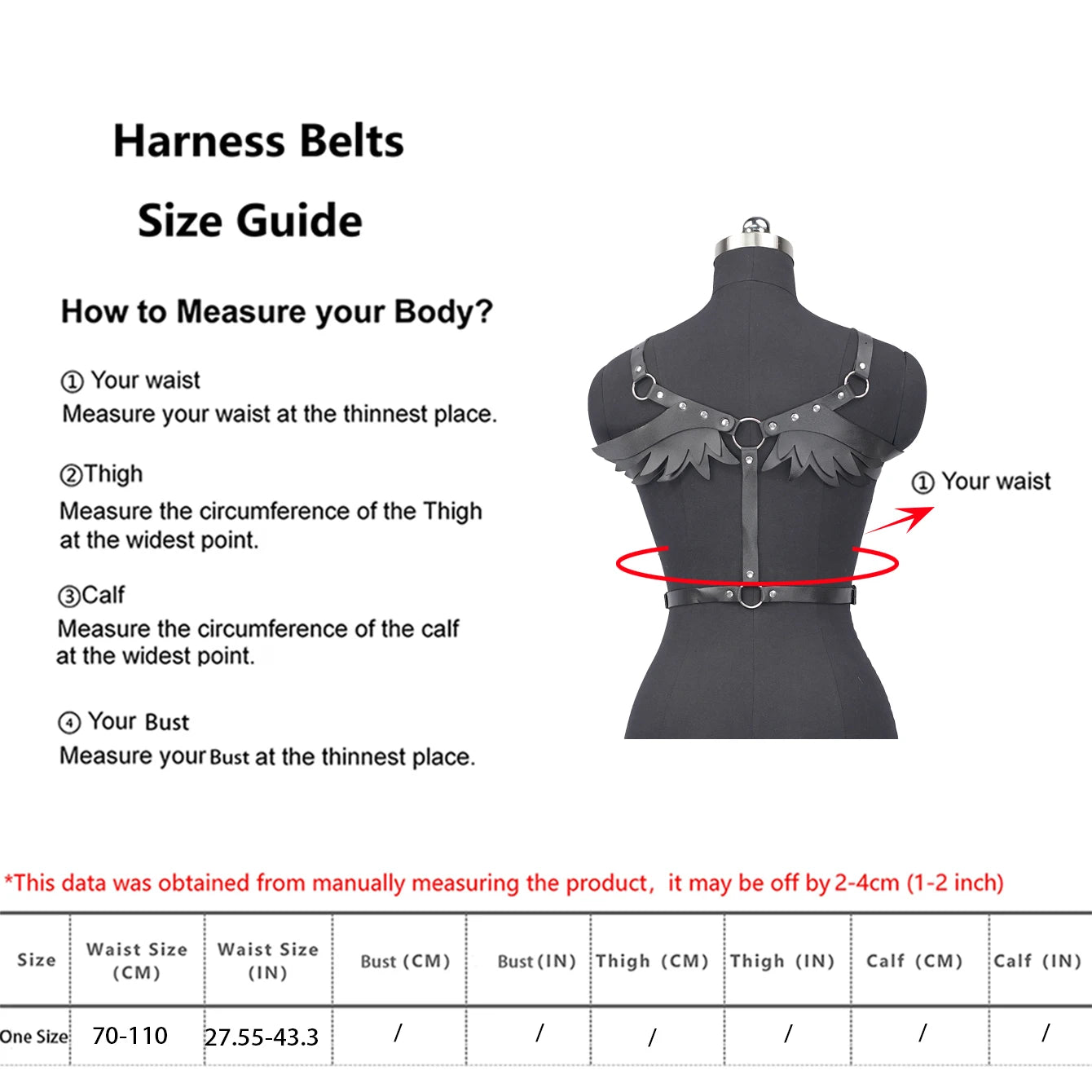 Harness Belts

Size Guide

How to Measure your Body?

① Your waist
Measure your waist at the thinnest place.

②Thigh
Measure the circumference of the Thigh at the widest point.

③Calf
Measure the circumference of the calf at the widest point.

④ Your Bust
Measure your Bust at the thinnest place.

① Your waist

*This data was obtained from manually measuring the product, it may be off by 2-4cm (1-2 inch)

| Size | Waist Size (CM) | Waist Size (IN) | Bust (CM) | Bust (IN) | Thigh (CM) | Thigh (IN) | Calf (CM) | Calf (IN) |
|---|---|---|---|---|---|---|---|---|
| One Size | 70-110 | 27.55-43.3 | / | / | / | / | / | / |